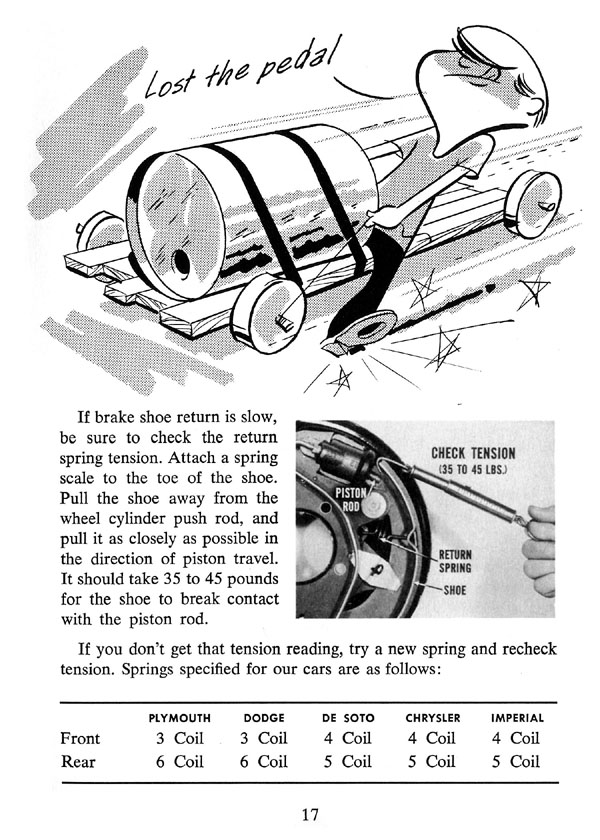 Lost the pedal

If brake shoe return is slow, be sure to check the return spring tension. Attach a spring scale to the toe of the shoe. Pull the shoe away from the wheel cylinder push rod, and pull it as closely as possible in the direction of piston travel. It should take 35 to 45 pounds for the shoe to break contact with the piston rod.

CHECK TENSION (35 TO 45 LBS.)

PISTON ROD

RETURN SPRING

SHOE

If you don't get that tension reading, try a new spring and recheck tension. Springs specified for our cars are as follows:

| | PLYMOUTH | DODGE | DE SOTO | CHRYSLER | IMPERIAL |
|---|---|---|---|---|---|
| Front | 3 Coil | 3 Coil | 4 Coil | 4 Coil | 4 Coil |
| Rear | 6 Coil | 6 Coil | 5 Coil | 5 Coil | 5 Coil |

17